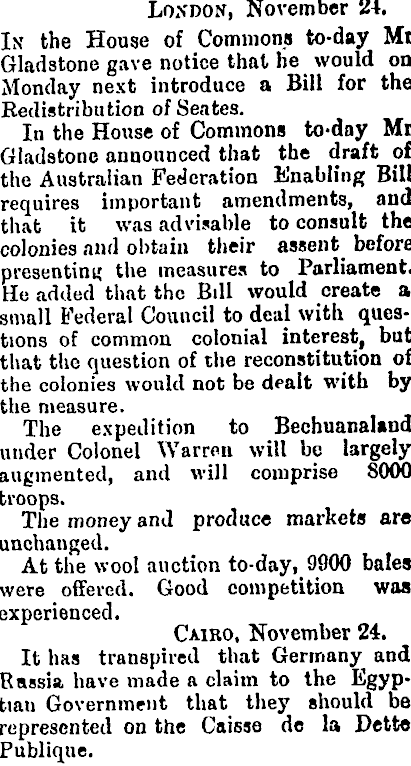 London, November 24.

In the House of Commons to-day Mr Gladstone gave notice that he would on Monday next introduce a Bill for the Redistribution of Seates.

In the House of Commons to-day Mr Gladstone announced that the draft of the Australian Federation Enabling Bill requires important amendments, and that it was advisable to consult the colonies and obtain their assent before presenting the measures to Parliament. He added that the Bill would create a small Federal Council to deal with questions of common colonial interest, but that the question of the reconstitution of the colonies would not be dealt with by the measure.

The expedition to Bechuanaland under Colonel Warren will be largely augmented, and will comprise 8000 troops.

The money and produce markets are unchanged.

At the wool auction to-day, 9900 bales were offered. Good competition was experienced.

Cairo, November 24.

It has transpired that Germany and Russia have made a claim to the Egyptian Government that they should be represented on the Caisse de la Dette Publique.